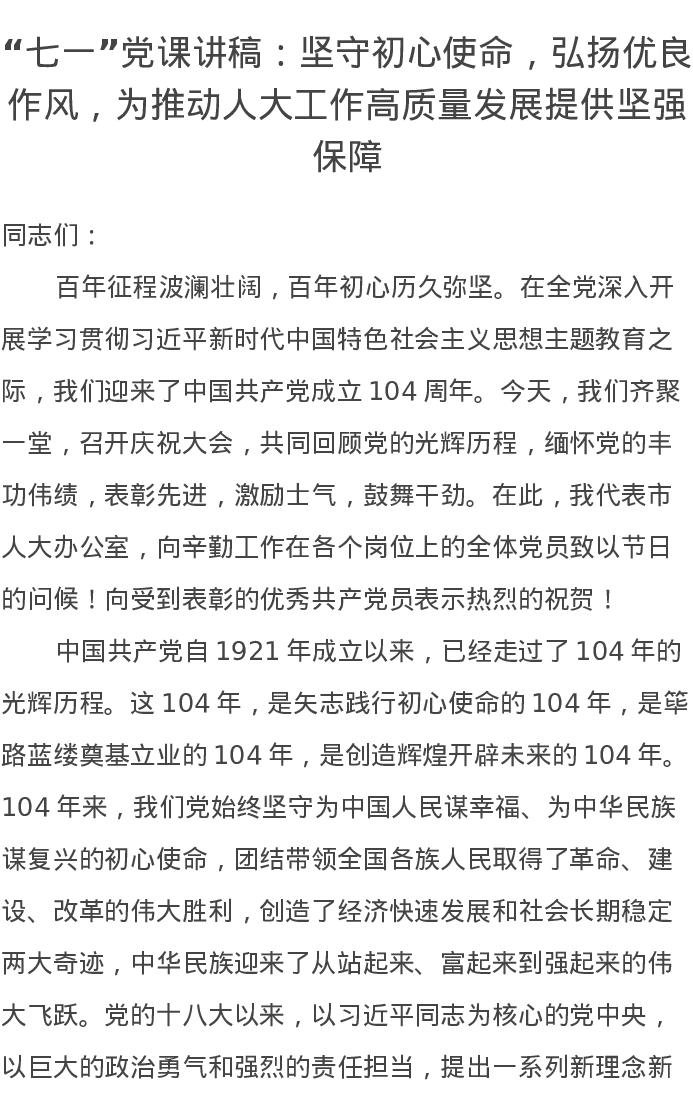 “七一”党课讲稿：坚守初心使命，弘扬优良作风，为推动人大工作高质量发展提供坚强保障

同志们：

百年征程波澜壮阔，百年初心历久弥坚。在全党深入开展学习贯彻习近平新时代中国特色社会主义思想主题教育之际，我们迎来了中国共产党成立 104 周年。今天，我们齐聚一堂，召开庆祝大会，共同回顾党的光辉历程，缅怀党的丰功伟绩，表彰先进，激励士气，鼓舞干劲。在此，我代表市人大办公室，向辛勤工作在各个岗位上的全体党员致以节日的问候！向受到表彰的优秀共产党员表示热烈的祝贺！

中国共产党自 1921 年成立以来，已经走过了 104 年的光辉历程。这 104 年，是矢志践行初心使命的 104 年，是筚路蓝缕奠基立业的 104 年，是创造辉煌开辟未来的 104 年。104 年来，我们党始终坚守为中国人民谋幸福、为中华民族谋复兴的初心使命，团结带领全国各族人民取得了革命、建设、改革的伟大胜利，创造了经济快速发展和社会长期稳定两大奇迹，中华民族迎来了从站起来、富起来到强起来的伟大飞跃。党的十八大以来，以习近平同志为核心的党中央，以巨大的政治勇气和强烈的责任担当，提出一系列新理念新